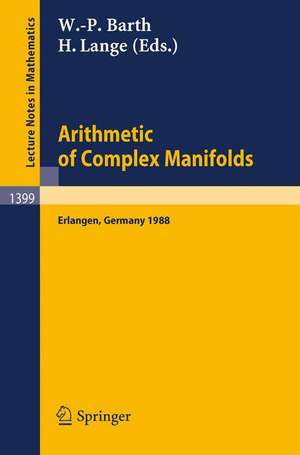 Lecture Notes in Mathematics

W.-P. Barth
H. Lange (Eds.)

Arithmetic of Complex Manifolds

1399

Erlangen, Germany 1988

Springer